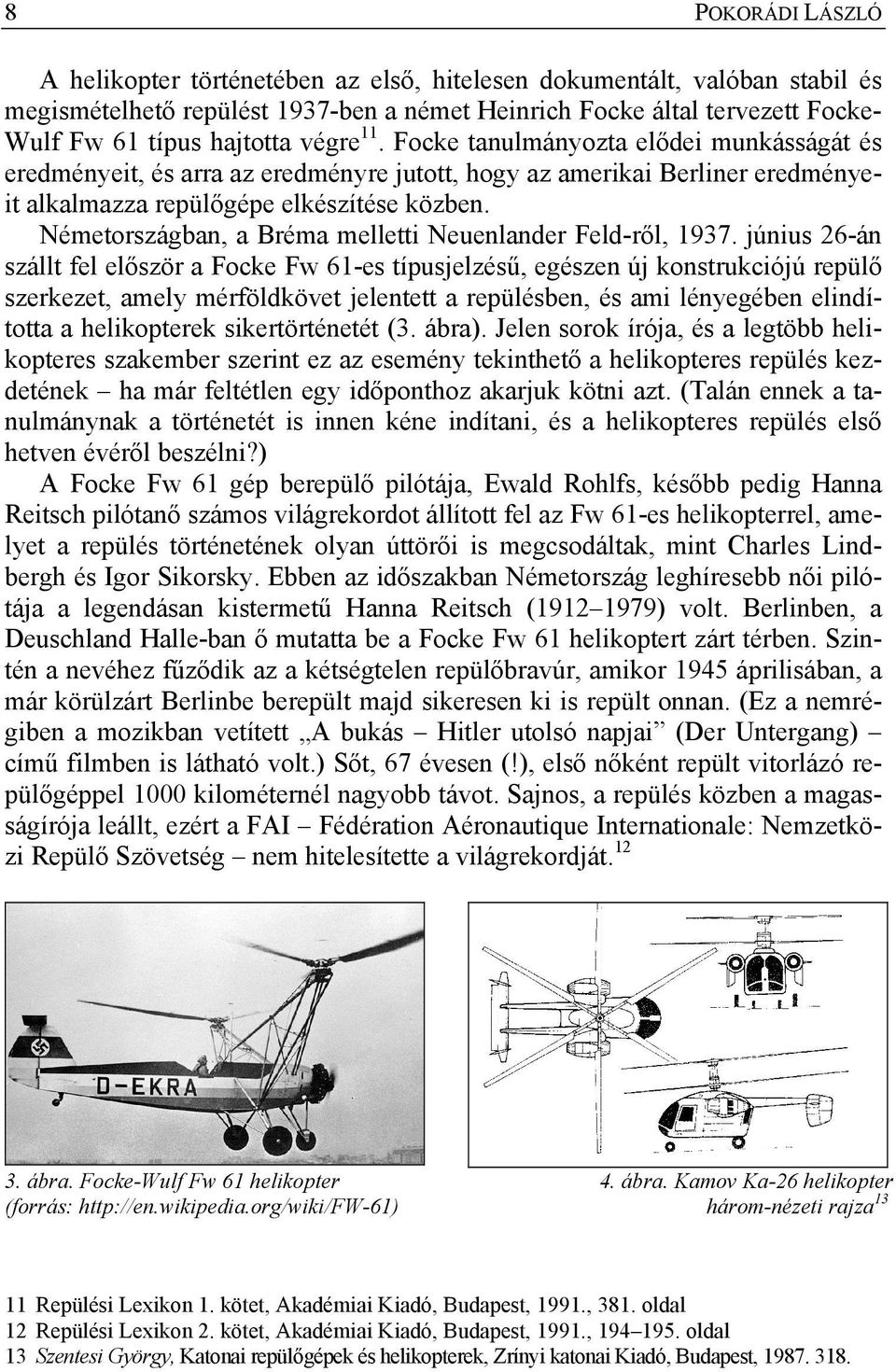 8 POKORÁDI LÁSZLÓ

A helikopter történetében az első, hitelesen dokumentált, valóban stabil és megismételhető repülést 1937-ben a német Heinrich Focke által tervezett Focke-Wulf Fw 61 típus hajtotta végre$^{11}$. Focke tanulmányozta elődei munkásságát és eredményeit, és arra az eredményre jutott, hogy az amerikai Berliner eredményeit alkalmazza repülőgépe elkészítése közben.

Németországban, a Bréma melletti Neuenlander Feld-ről, 1937. június 26-án szállt fel először a Focke Fw 61-es típusjelzésű, egészen új konstrukciójú repülő szerkezet, amely mérföldkövet jelentett a repülésben, és ami lényegében elindította a helikopterek sikertörténetét (3. ábra). Jelen sorok írója, és a legtöbb helikopteres szakember szerint ez az esemény tekinthető a helikopteres repülés kezdetének – ha már feltétlen egy időponthoz akarjuk kötni azt. (Talán ennek a tanulmánynak a történetét is innen kéne indítani, és a helikopteres repülés első hetven évéről beszélni?)

A Focke Fw 61 gép berepülő pilótája, Ewald Rohlfs, később pedig Hanna Reitsch pilótanő számos világrekordot állított fel az Fw 61-es helikopterrel, amelyet a repülés történetének olyan úttörői is megcsodáltak, mint Charles Lindbergh és Igor Sikorsky. Ebben az időszakban Németország leghíresebb női pilótája a legendásan kistermetű Hanna Reitsch (1912–1979) volt. Berlinben, a Deuschland Halle-ban ő mutatta be a Focke Fw 61 helikoptert zárt térben. Szintén a nevéhez fűződik az a kétségtelen repülőbravúr, amikor 1945 áprilisában, a már körülzárt Berlinbe berepült majd sikeresen ki is repült onnan. (Ez a nemrégiben a mozikban vetített „A bukás – Hitler utolsó napjai” (Der Untergang) – című filmben is látható volt.) Sőt, 67 évesen (!), első nőként repült vitorlázó repülőgéppel 1000 kilométernél nagyobb távot. Sajnos, a repülés közben a magasságírója leállt, ezért a FAI – Fédération Aéronautique Internationale: Nemzetközi Repülő Szövetség – nem hitelesítette a világrekordját.$^{12}$

D-EKRA

3. ábra. Focke-Wulf Fw 61 helikopter
(forrás: http://en.wikipedia.org/wiki/FW-61)

4. ábra. Kamov Ka-26 helikopter
három-nézeti rajza$^{13}$

11 Repülési Lexikon 1. kötet, Akadémiai Kiadó, Budapest, 1991., 381. oldal
12 Repülési Lexikon 2. kötet, Akadémiai Kiadó, Budapest, 1991., 194–195. oldal
13 Szentesi György, Katonai repülőgépek és helikopterek, Zrínyi katonai Kiadó, Budapest, 1987. 318.